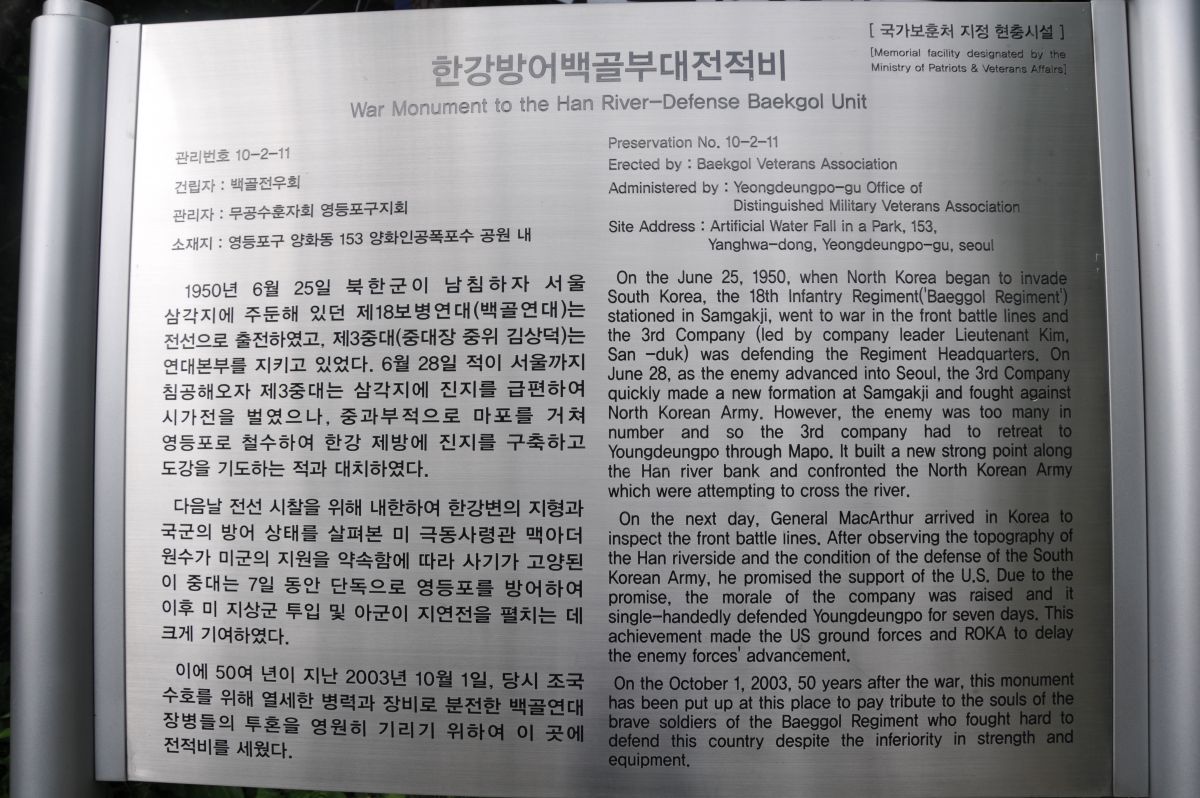 [ 국가보훈처 지정 현충시설 ]
[Memorial facility designated by the Ministry of Patriots & Veterans Affairs]

한강방어백골부대전적비
War Monument to the Han River-Defense Baekgol Unit

관리번호 10-2-11
건립자 : 백골전우회
관리자 : 무공수훈자회 영등포구지회
소재지 : 영등포구 양화동 153 양화인공폭포수 공원 내

1950년 6월 25일 북한군이 남침하자 서울 삼각지에 주둔해 있던 제18보병연대(백골연대)는 전선으로 출전하였고, 제3중대(중대장 중위 김상덕)는 연대본부를 지키고 있었다. 6월 28일 적이 서울까지 침공해오자 제3중대는 삼각지에 진지를 급편하여 시가전을 벌였으나, 중과부적으로 마포를 거쳐 영등포로 철수하여 한강 제방에 진지를 구축하고 도강을 기도하는 적과 대치하였다.

다음날 전선 시찰을 위해 내한하여 한강변의 지형과 국군의 방어 상태를 살펴본 미 극동사령관 맥아더 원수가 미군의 지원을 약속함에 따라 사기가 고양된 이 중대는 7일 동안 단독으로 영등포를 방어하여 이후 미 지상군 투입 및 아군이 지연전을 펼치는 데 크게 기여하였다.

이에 50여 년이 지난 2003년 10월 1일, 당시 조국 수호를 위해 열세한 병력과 장비로 분전한 백골연대 장병들의 투혼을 영원히 기리기 위하여 이 곳에 전적비를 세웠다.

Preservation No. 10-2-11
Erected by : Baekgol Veterans Association
Administered by : Yeongdeungpo-gu Office of Distinguished Military Veterans Association
Site Address : Artificial Water Fall in a Park, 153, Yanghwa-dong, Yeongdeungpo-gu, seoul

On the June 25, 1950, when North Korea began to invade South Korea, the 18th Infantry Regiment('Baeggol Regiment') stationed in Samgakji, went to war in the front battle lines and the 3rd Company (led by company leader Lieutenant Kim, San -duk) was defending the Regiment Headquarters. On June 28, as the enemy advanced into Seoul, the 3rd Company quickly made a new formation at Samgakji and fought against North Korean Army. However, the enemy was too many in number and so the 3rd company had to retreat to Youngdeungpo through Mapo. It built a new strong point along the Han river bank and confronted the North Korean Army which were attempting to cross the river.

On the next day, General MacArthur arrived in Korea to inspect the front battle lines. After observing the topography of the Han riverside and the condition of the defense of the South Korean Army, he promised the support of the U.S. Due to the promise, the morale of the company was raised and it single-handedly defended Youngdeungpo for seven days. This achievement made the US ground forces and ROKA to delay the enemy forces' advancement.

On the October 1, 2003, 50 years after the war, this monument has been put up at this place to pay tribute to the souls of the brave soldiers of the Baeggol Regiment who fought hard to defend this country despite the inferiority in strength and equipment.